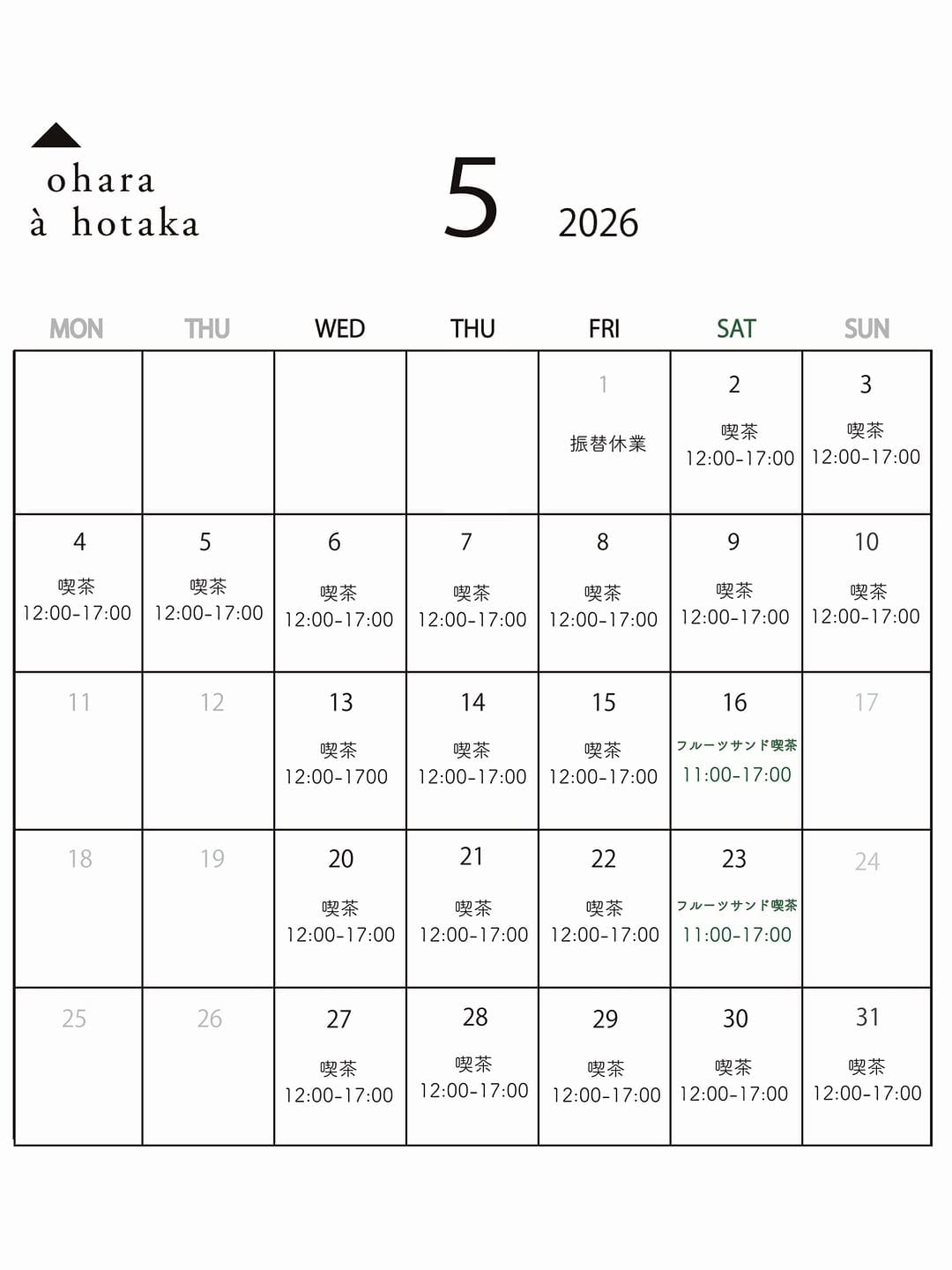 ohara
à hotaka

5 2026

| MON | THU | WED | THU | FRI | SAT | SUN |
|---|---|---|---|---|---|---|
| | | | | 1 振替休業 | 2 喫茶 12:00-17:00 | 3 喫茶 12:00-17:00 |
| 4 喫茶 12:00-17:00 | 5 喫茶 12:00-17:00 | 6 喫茶 12:00-17:00 | 7 喫茶 12:00-17:00 | 8 喫茶 12:00-17:00 | 9 喫茶 12:00-17:00 | 10 喫茶 12:00-17:00 |
| 11 | 12 | 13 喫茶 12:00-1700 | 14 喫茶 12:00-17:00 | 15 喫茶 12:00-17:00 | 16 フルーツサンド喫茶 11:00-17:00 | 17 |
| 18 | 19 | 20 喫茶 12:00-17:00 | 21 喫茶 12:00-17:00 | 22 喫茶 12:00-17:00 | 23 フルーツサンド喫茶 11:00-17:00 | 24 |
| 25 | 26 | 27 喫茶 12:00-17:00 | 28 喫茶 12:00-17:00 | 29 喫茶 12:00-17:00 | 30 喫茶 12:00-17:00 | 31 喫茶 12:00-17:00 |